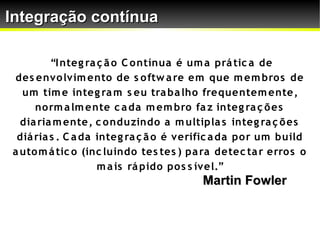 Integração contínua

“Integração Contínua é uma prática de desenvolvimento de software em que membros de um time integram seu trabalho frequentemente, normalmente cada membro faz integrações diariamente, conduzindo a multiplas integrações diárias. Cada integração é verificada por um build automático (incluindo testes) para detectar erros o mais rápido possível.”

Martin Fowler